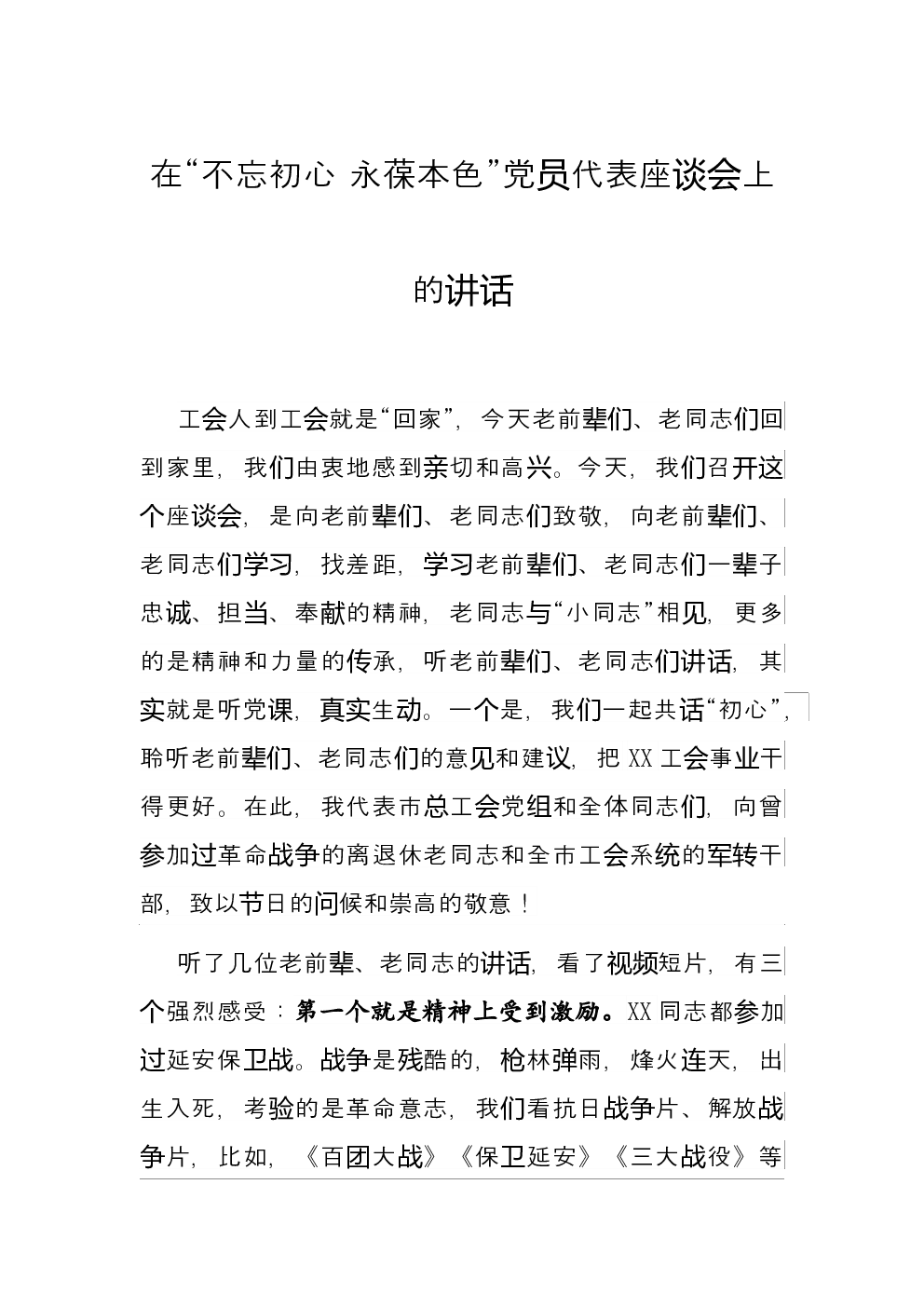 在“不忘初心 永葆本色”党员代表座谈会上的讲话

工会人到工会就是“回家”，今天老前辈们、老同志们回到家里，我们由衷地感到亲切和高兴。今天，我们召开这个座谈会，是向老前辈们、老同志们致敬，向老前辈们、老同志们学习，找差距，学习老前辈们、老同志们一辈子忠诚、担当、奉献的精神，老同志与“小同志”相见，更多的是精神和力量的传承，听老前辈们、老同志们讲话，其实就是听党课，真实生动。一个是，我们一起共话“初心”，聆听老前辈们、老同志们的意见和建议，把 XX 工会事业干得更好。在此，我代表市总工会党组和全体同志们，向曾参加过革命战争的离退休老同志和全市工会系统的军转干部，致以节日的问候和崇高的敬意！

听了几位老前辈、老同志的讲话，看了视频短片，有三个强烈感受：第一个就是精神上受到激励。XX 同志都参加过延安保卫战。战争是残酷的，枪林弹雨，烽火连天，出生入死，考验的是革命意志，我们看抗日战争片、解放战争片，比如，《百团大战》《保卫延安》《三大战役》等